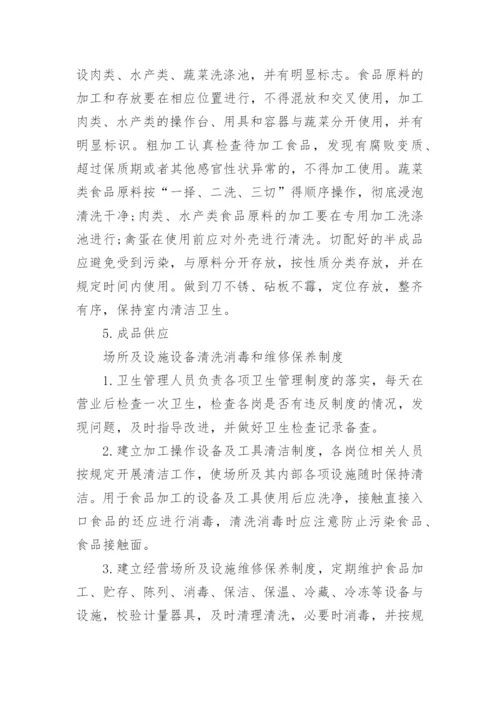 设肉类、水产类、蔬菜洗涤池，并有明显标志。食品原料的加工和存放要在相应位置进行，不得混放和交叉使用，加工肉类、水产类的操作台、用具和容器与蔬菜分开使用，并有明显标识。粗加工认真检查待加工食品，发现有腐败变质、超过保质期或者其他感官性状异常的，不得加工使用。蔬菜类食品原料按“一择、二洗、三切”得顺序操作，彻底浸泡清洗干净;肉类、水产类食品原料的加工要在专用加工洗涤池进行;禽蛋在使用前应对外壳进行清洗。切配好的半成品应避免受到污染，与原料分开存放，按性质分类存放，并在规定时间内使用。做到刀不锈、砧板不霉，定位存放，整齐有序，保持室内清洁卫生。

5.成品供应

场所及设施设备清洗消毒和维修保养制度

1.卫生管理人员负责各项卫生管理制度的落实，每天在营业后检查一次卫生，检查各岗是否有违反制度的情况，发现问题，及时指导改进，并做好卫生检查记录备查。

2.建立加工操作设备及工具清洁制度，各岗位相关人员按规定开展清洁工作，使场所及其内部各项设施随时保持清洁。用于食品加工的设备及工具使用后应洗净，接触直接入口食品的还应进行消毒，清洗消毒时应注意防止污染食品、食品接触面。

3.建立经营场所及设施维修保养制度，定期维护食品加工、贮存、陈列、消毒、保洁、保温、冷藏、冷冻等设备与设施，校验计量器具，及时清理清洗，必要时消毒，并按规